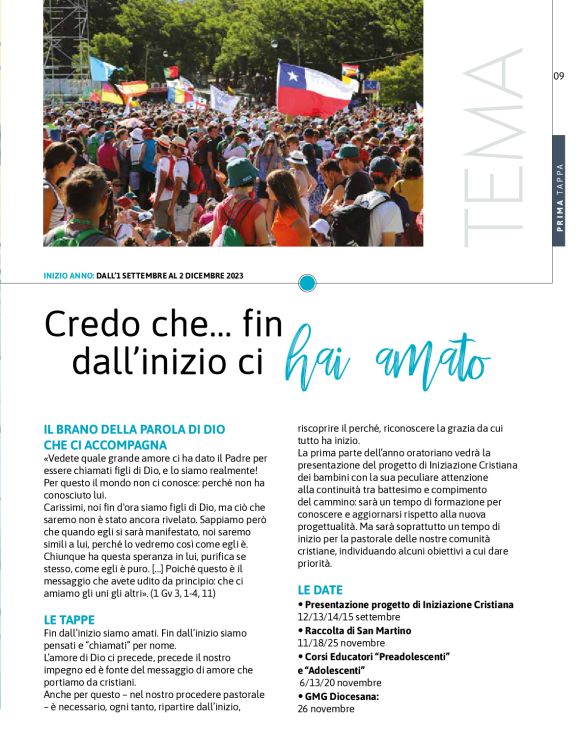 TEMA

09

PRIMA TAPPA

INIZIO ANNO: DALL'1 SETTEMBRE AL 2 DICEMBRE 2023

Credo che... fin dall'inizio ci hai amato

IL BRANO DELLA PAROLA DI DIO CHE CI ACCOMPAGNA
«Vedete quale grande amore ci ha dato il Padre per essere chiamati figli di Dio, e lo siamo realmente! Per questo il mondo non ci conosce: perché non ha conosciuto lui.
Carissimi, noi fin d'ora siamo figli di Dio, ma ciò che saremo non è stato ancora rivelato. Sappiamo però che quando egli si sarà manifestato, noi saremo simili a lui, perché lo vedremo così come egli è. Chiunque ha questa speranza in lui, purifica se stesso, come egli è puro. [...] Poiché questo è il messaggio che avete udito da principio: che ci amiamo gli uni gli altri». (1 Gv 3, 1-4, 11)

LE TAPPE
Fin dall'inizio siamo amati. Fin dall'inizio siamo pensati e "chiamati" per nome.
L'amore di Dio ci precede, precede il nostro impegno ed è fonte del messaggio di amore che portiamo da cristiani.
Anche per questo – nel nostro procedere pastorale – è necessario, ogni tanto, ripartire dall'inizio, riscoprire il perché, riconoscere la grazia da cui tutto ha inizio.
La prima parte dell'anno oratoriano vedrà la presentazione del progetto di Iniziazione Cristiana dei bambini con la sua peculiare attenzione alla continuità tra battesimo e compimento del cammino: sarà un tempo di formazione per conoscere e aggiornarsi rispetto alla nuova progettualità. Ma sarà soprattutto un tempo di inizio per la pastorale delle nostre comunità cristiane, individuando alcuni obiettivi a cui dare priorità.

LE DATE
• Presentazione progetto di Iniziazione Cristiana
12/13/14/15 settembre
• Raccolta di San Martino
11/18/25 novembre
• Corsi Educatori "Preadolescenti" e "Adolescenti"
6/13/20 novembre
• GMG Diocesana:
26 novembre